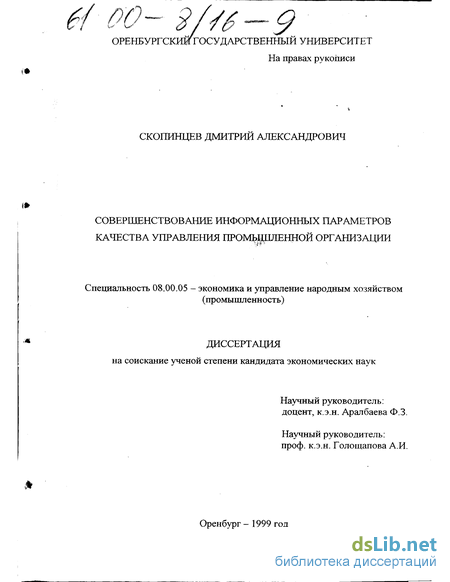 61 00-8/16-9

ОРЕНБУРГСКИЙ ГОСУДАРСТВЕННЫЙ УНИВЕРСИТЕТ

На правах рукописи

СКОПИНЦЕВ ДМИТРИЙ АЛЕКСАНДРОВИЧ

СОВЕРШЕНСТВОВАНИЕ ИНФОРМАЦИОННЫХ ПАРАМЕТРОВ КАЧЕСТВА УПРАВЛЕНИЯ ПРОМЫШЛЕННОЙ ОРГАНИЗАЦИИ

Специальность 08.00.05 – экономика и управление народным хозяйством (промышленность)

ДИССЕРТАЦИЯ

на соискание ученой степени кандидата экономических наук

Научный руководитель:
доцент, к.э.н. Аралбаева Ф.З.

Научный руководитель:
проф. к.э.н. Голощапова А.И.

Оренбург – 1999 год

dsLib.net
библиотека диссертаций